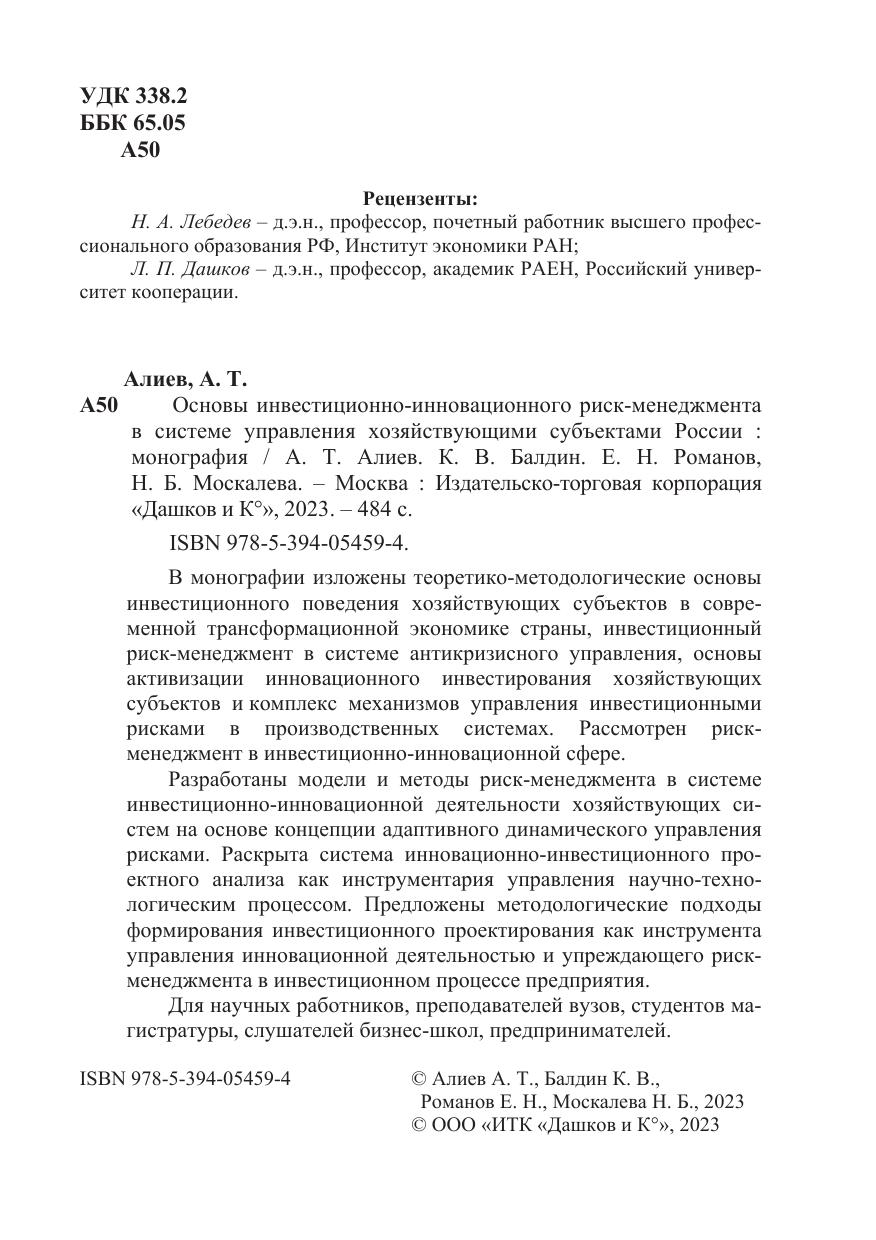 УДК 338.2
ББК 65.05
А50

Рецензенты:

Н. А. Лебедев – д.э.н., профессор, почетный работник высшего профессионального образования РФ, Институт экономики РАН;

Л. П. Дашков – д.э.н., профессор, академик РАЕН, Российский университет кооперации.

Алиев, А. Т.

А50 Основы инвестиционно-инновационного риск-менеджмента в системе управления хозяйствующими субъектами России : монография / А. Т. Алиев. К. В. Балдин. Е. Н. Романов, Н. Б. Москалева. – Москва : Издательско-торговая корпорация «Дашков и К°», 2023. – 484 с.

ISBN 978-5-394-05459-4.

В монографии изложены теоретико-методологические основы инвестиционного поведения хозяйствующих субъектов в современной трансформационной экономике страны, инвестиционный риск-менеджмент в системе антикризисного управления, основы активизации инновационного инвестирования хозяйствующих субъектов и комплекс механизмов управления инвестиционными рисками в производственных системах. Рассмотрен риск-менеджмент в инвестиционно-инновационной сфере.

Разработаны модели и методы риск-менеджмента в системе инвестиционно-инновационной деятельности хозяйствующих систем на основе концепции адаптивного динамического управления рисками. Раскрыта система инновационно-инвестиционного проектного анализа как инструментария управления научно-технологическим процессом. Предложены методологические подходы формирования инвестиционного проектирования как инструмента управления инновационной деятельностью и упреждающего риск-менеджмента в инвестиционном процессе предприятия.

Для научных работников, преподавателей вузов, студентов магистратуры, слушателей бизнес-школ, предпринимателей.

ISBN 978-5-394-05459-4

© Алиев А. Т., Балдин К. В., Романов Е. Н., Москалева Н. Б., 2023
© ООО «ИТК «Дашков и К°», 2023